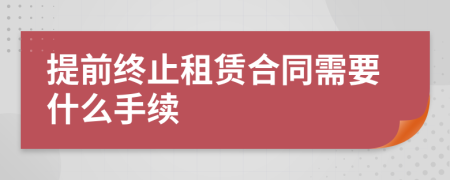 提前终止租赁合同需要什么手续